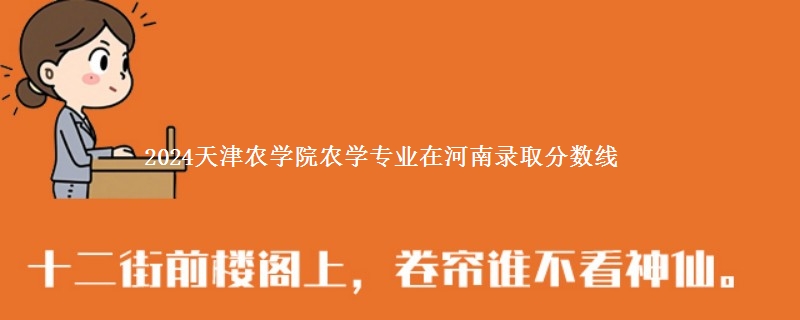 2024天津农学院农学专业在河南录取分数线

十二街前楼阁上，卷帘谁不看神仙。